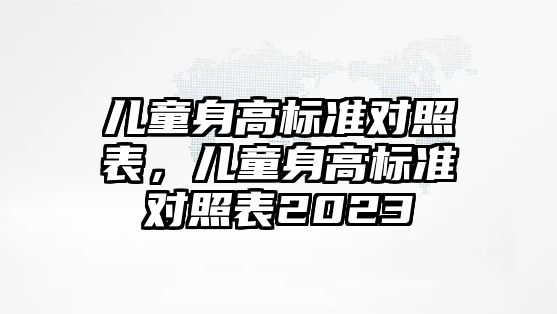 儿童身高标准对照表，儿童身高标准对照表2023